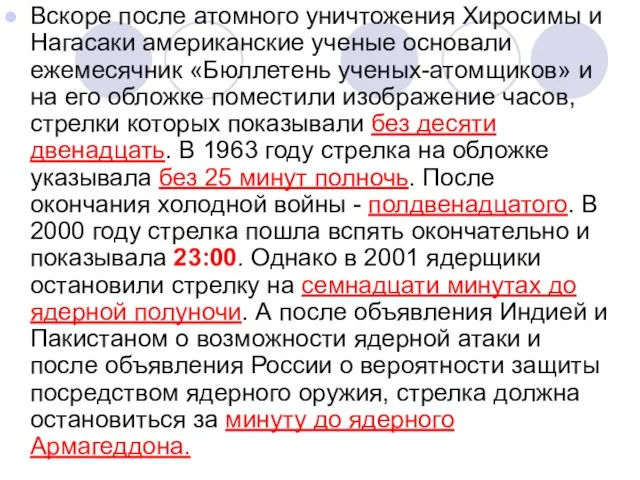 Вскоре после атомного уничтожения Хиросимы и Нагасаки американские ученые основали ежемесячник «Бюллетень ученых-атомщиков» и на его обложке поместили изображение часов, стрелки которых показывали без десяти двенадцать. В 1963 году стрелка на обложке указывала без 25 минут полночь. После окончания холодной войны - полдвенадцатого. В 2000 году стрелка пошла вспять окончательно и показывала 23:00. Однако в 2001 ядерщики остановили стрелку на семнадцати минутах до ядерной полуночи. А после объявления Индией и Пакистаном о возможности ядерной атаки и после объявления России о вероятности защиты посредством ядерного оружия, стрелка должна остановиться за минуту до ядерного Армагеддона.